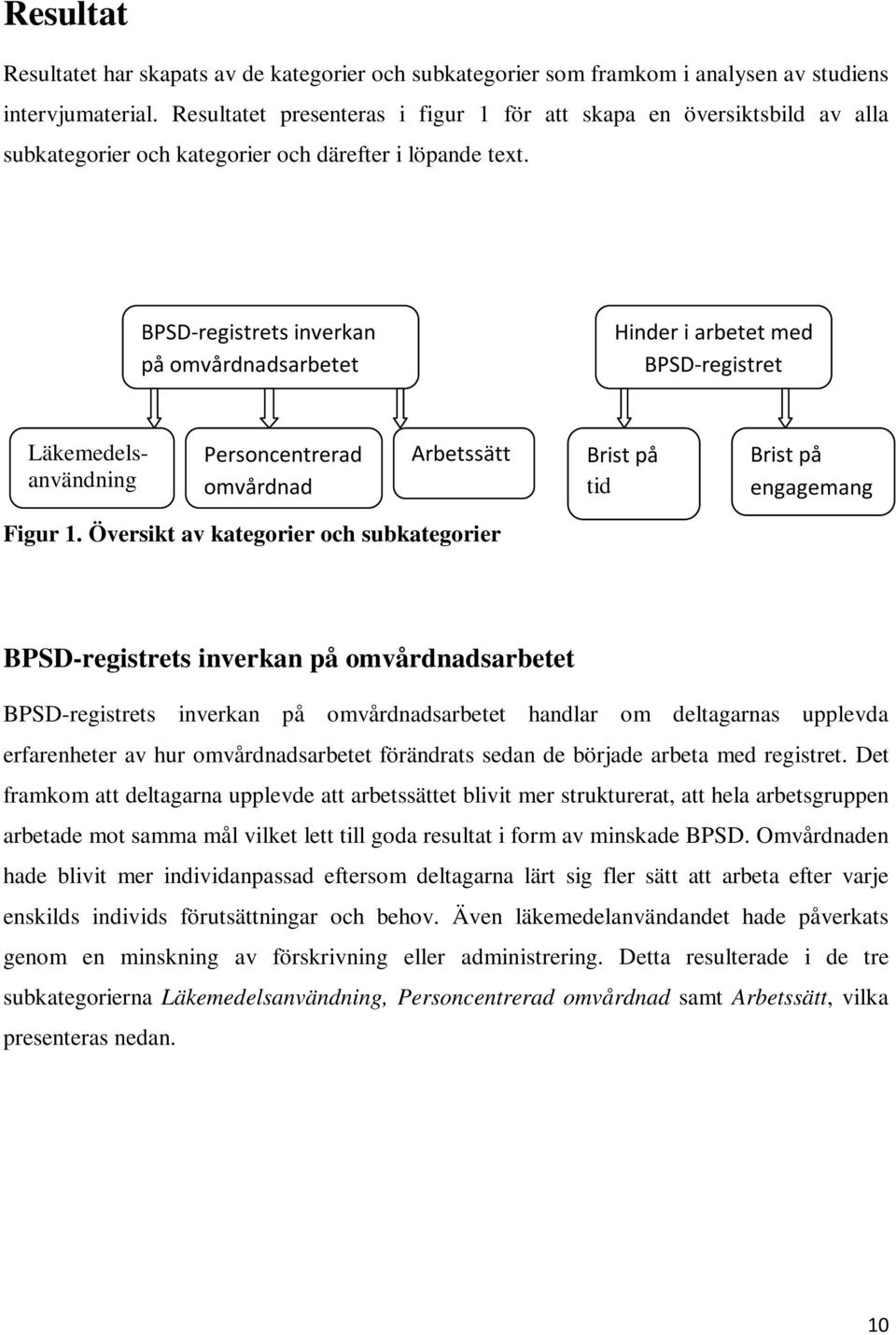 Resultat

Resultatet har skapats av de kategorier och subkategorier som framkom i analysen av studiens intervjumaterial. Resultatet presenteras i figur 1 för att skapa en översiktsbild av alla subkategorier och kategorier och därefter i löpande text.

BPSD-registrets inverkan på omvårdnadsarbetet

Hinder i arbetet med BPSD-registret

Läkemedelsanvändning

Personcentrerad omvårdnad

Arbetssätt

Brist på tid

Brist på engagemang

Figur 1. Översikt av kategorier och subkategorier

BPSD-registrets inverkan på omvårdnadsarbetet

BPSD-registrets inverkan på omvårdnadsarbetet handlar om deltagarnas upplevda erfarenheter av hur omvårdnadsarbetet förändrats sedan de började arbeta med registret. Det framkom att deltagarna upplevde att arbetssättet blivit mer strukturerat, att hela arbetsgruppen arbetade mot samma mål vilket lett till goda resultat i form av minskade BPSD. Omvårdnaden hade blivit mer individanpassad eftersom deltagarna lärt sig fler sätt att arbeta efter varje enskilds individs förutsättningar och behov. Även läkemedelanvändandet hade påverkats genom en minskning av förskrivning eller administrering. Detta resulterade i de tre subkategorierna Läkemedelsanvändning, Personcentrerad omvårdnad samt Arbetssätt, vilka presenteras nedan.

10